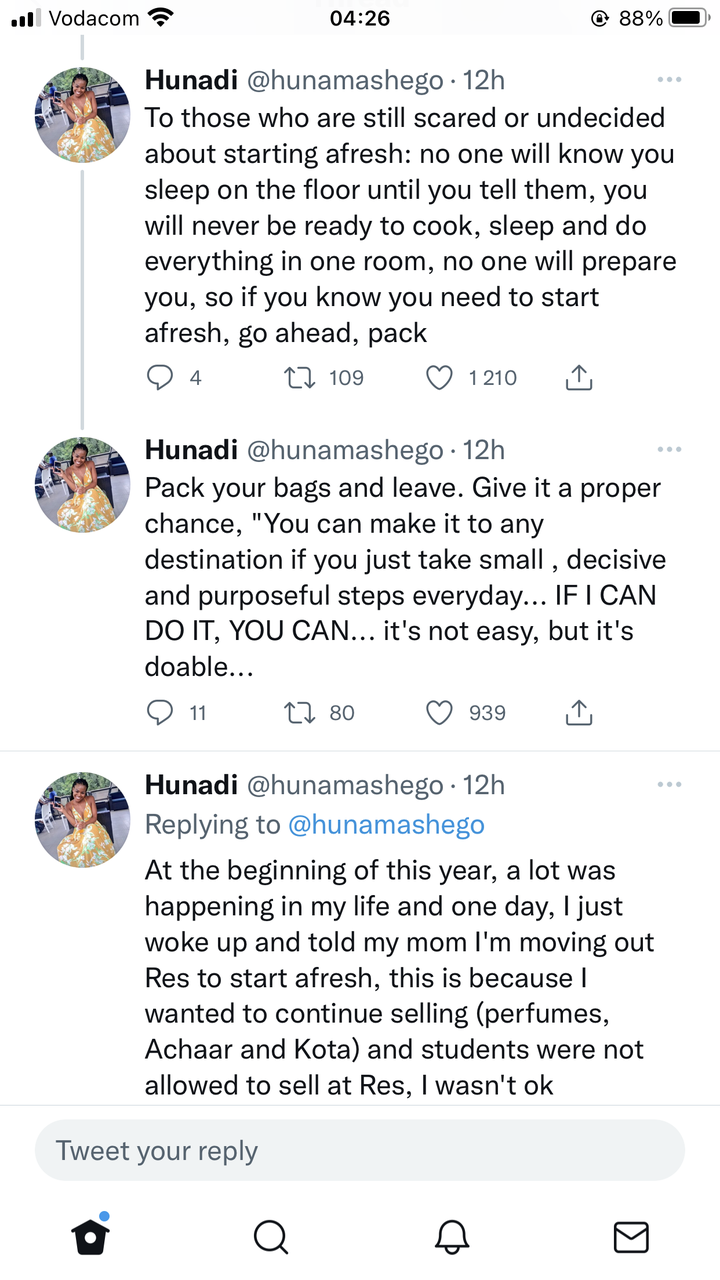 Vodacom 04:26 88%

Hunadi @hunamashego · 12h
To those who are still scared or undecided about starting afresh: no one will know you sleep on the floor until you tell them, you will never be ready to cook, sleep and do everything in one room, no one will prepare you, so if you know you need to start afresh, go ahead, pack

4 109 1 210

Hunadi @hunamashego · 12h
Pack your bags and leave. Give it a proper chance, "You can make it to any destination if you just take small , decisive and purposeful steps everyday... IF I CAN DO IT, YOU CAN... it's not easy, but it's doable...

11 80 939

Hunadi @hunamashego · 12h
Replying to @hunamashego
At the beginning of this year, a lot was happening in my life and one day, I just woke up and told my mom I'm moving out Res to start afresh, this is because I wanted to continue selling (perfumes, Achaar and Kota) and students were not allowed to sell at Res, I wasn't ok

Tweet your reply